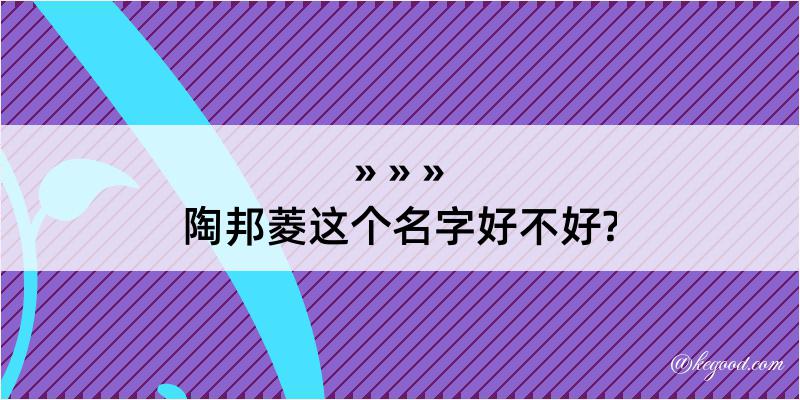 » » »
陶邦菱这个名字好不好?

@kegood.com